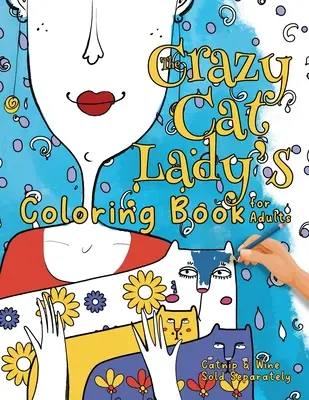 The Crazy Cat Lady's Coloring Book for Adults

Catnip & Wine Sold Separately